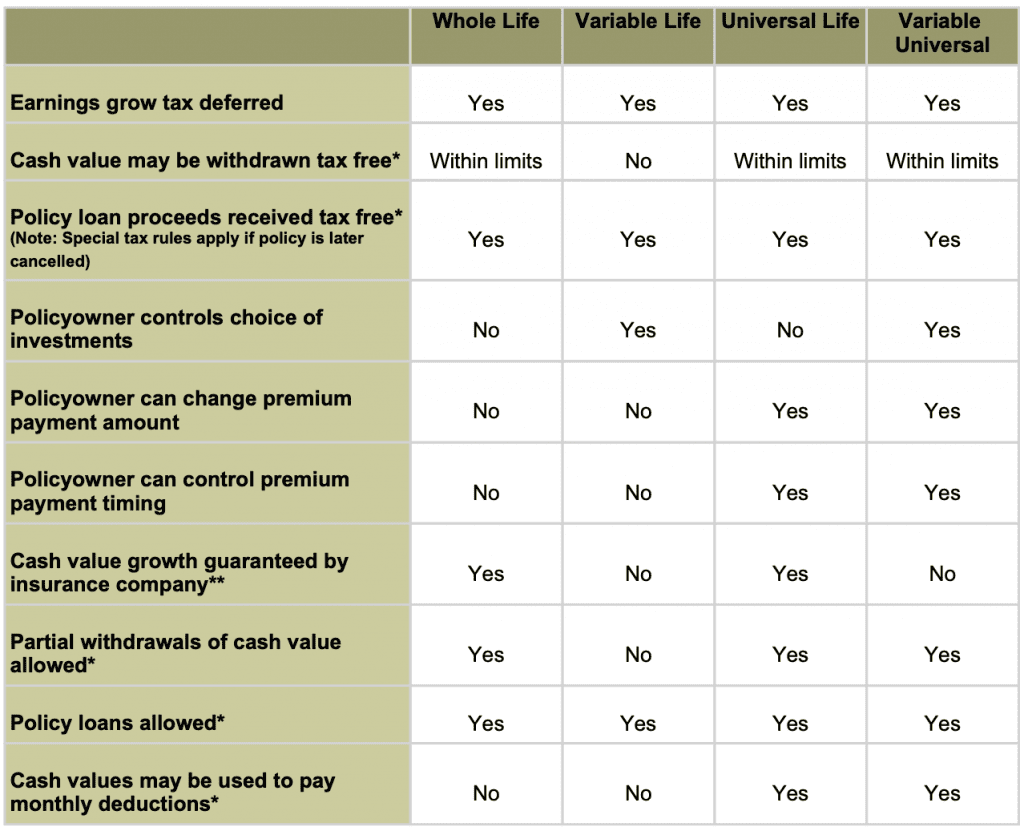 | | Whole Life | Variable Life | Universal Life | Variable Universal |
|---|---|---|---|---|
| Earnings grow tax deferred | Yes | Yes | Yes | Yes |
| Cash value may be withdrawn tax free* | Within limits | No | Within limits | Within limits |
| Policy loan proceeds received tax free* (Note: Special tax rules apply if policy is later cancelled) | Yes | Yes | Yes | Yes |
| Policyowner controls choice of investments | No | Yes | No | Yes |
| Policyowner can change premium payment amount | No | No | Yes | Yes |
| Policyowner can control premium payment timing | No | No | Yes | Yes |
| Cash value growth guaranteed by insurance company** | Yes | No | Yes | No |
| Partial withdrawals of cash value allowed* | Yes | No | Yes | Yes |
| Policy loans allowed* | Yes | Yes | Yes | Yes |
| Cash values may be used to pay monthly deductions* | No | No | Yes | Yes |